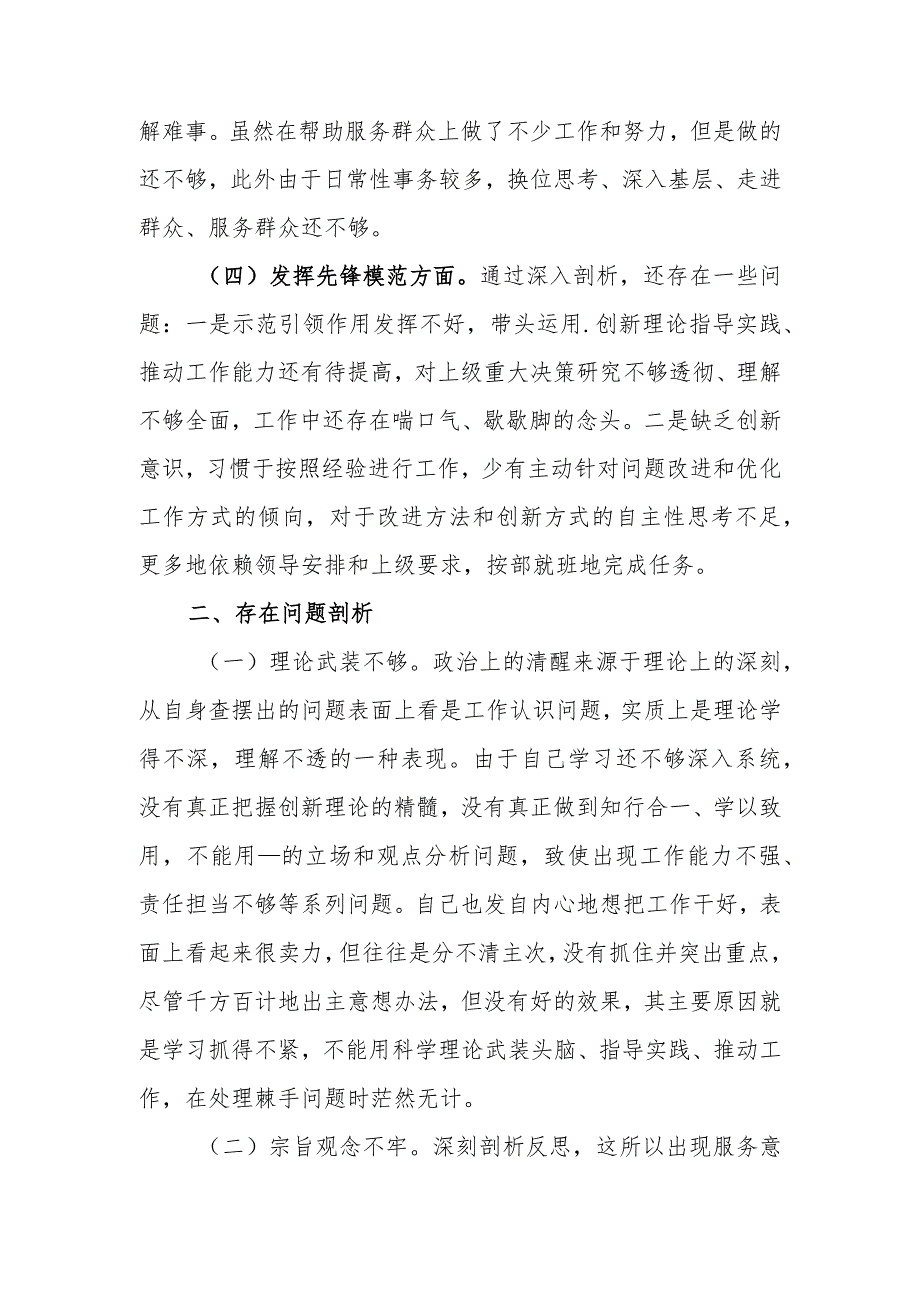 解难事。虽然在帮助服务群众上做了不少工作和努力，但是做的还不够，此外由于日常性事务较多，换位思考、深入基层、走进群众、服务群众还不够。

（四）发挥先锋模范方面。通过深入剖析，还存在一些问题：一是示范引领作用发挥不好，带头运用.创新理论指导实践、推动工作能力还有待提高，对上级重大决策研究不够透彻、理解不够全面，工作中还存在喘口气、歇歇脚的念头。二是缺乏创新意识，习惯于按照经验进行工作，少有主动针对问题改进和优化工作方式的倾向，对于改进方法和创新方式的自主性思考不足，更多地依赖领导安排和上级要求，按部就班地完成任务。

二、存在问题剖析

（一）理论武装不够。政治上的清醒来源于理论上的深刻，从自身查摆出的问题表面上看是工作认识问题，实质上是理论学得不深，理解不透的一种表现。由于自己学习还不够深入系统，没有真正把握创新理论的精髓，没有真正做到知行合一、学以致用，不能用—的立场和观点分析问题，致使出现工作能力不强、责任担当不够等系列问题。自己也发自内心地想把工作干好，表面上看起来很卖力，但往往是分不清主次，没有抓住并突出重点，尽管千方百计地出主意想办法，但没有好的效果，其主要原因就是学习抓得不紧，不能用科学理论武装头脑、指导实践、推动工作，在处理棘手问题时茫然无计。

（二）宗旨观念不牢。深刻剖析反思，这所以出现服务意